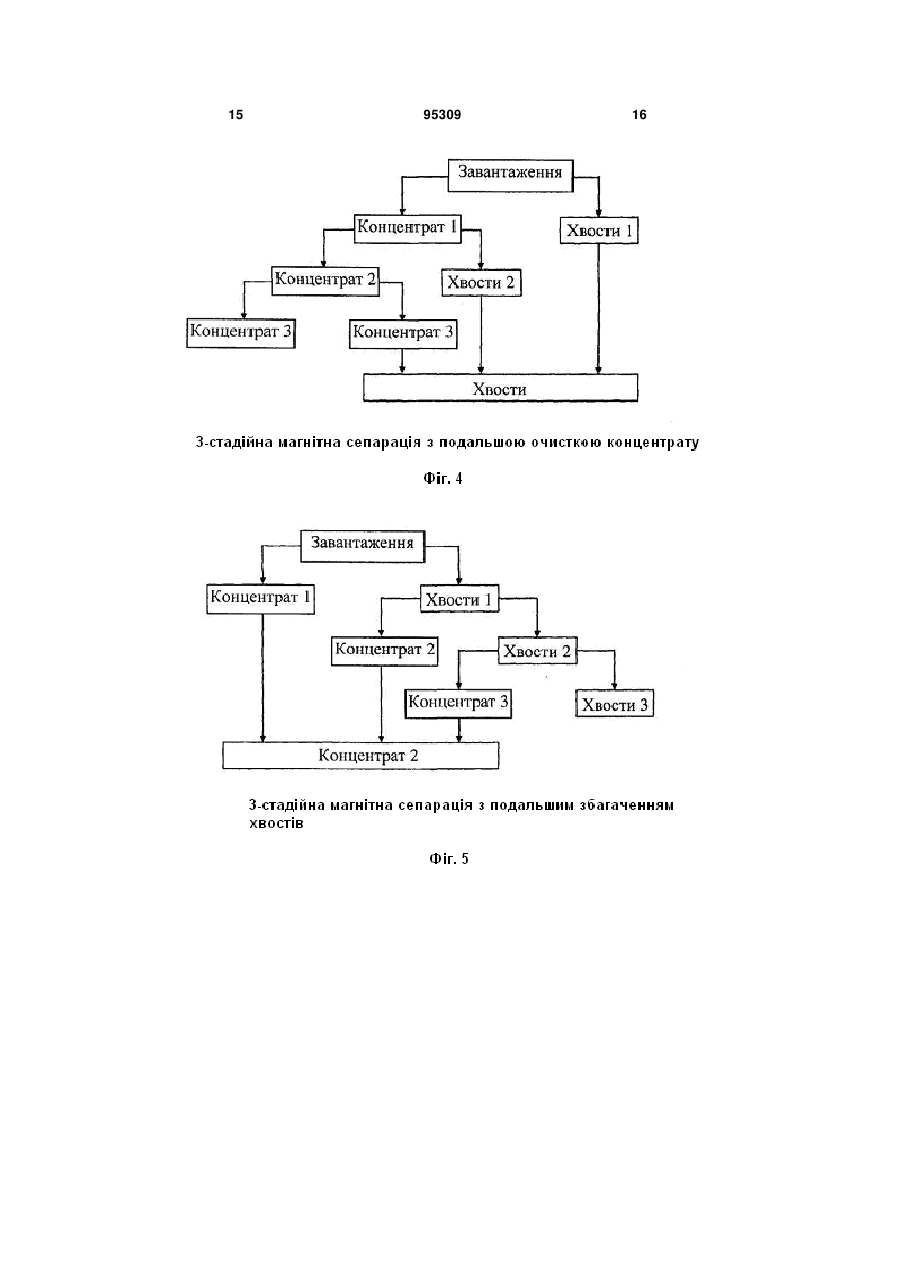 15 95309 16

Завантаження

Концентрат 1

Хвости 1

Концентрат 2

Хвости 2

Концентрат 3

Концентрат 3

Хвости

3-стадійна магнітна сепарація з подальшою очисткою концентрату

Фіг. 4

Завантаження

Концентрат 1

Хвости 1

Концентрат 2

Хвости 2

Концентрат 3

Хвости 3

Концентрат 2

3-стадійна магнітна сепарація з подальшим збагаченням хвостів

Фіг. 5